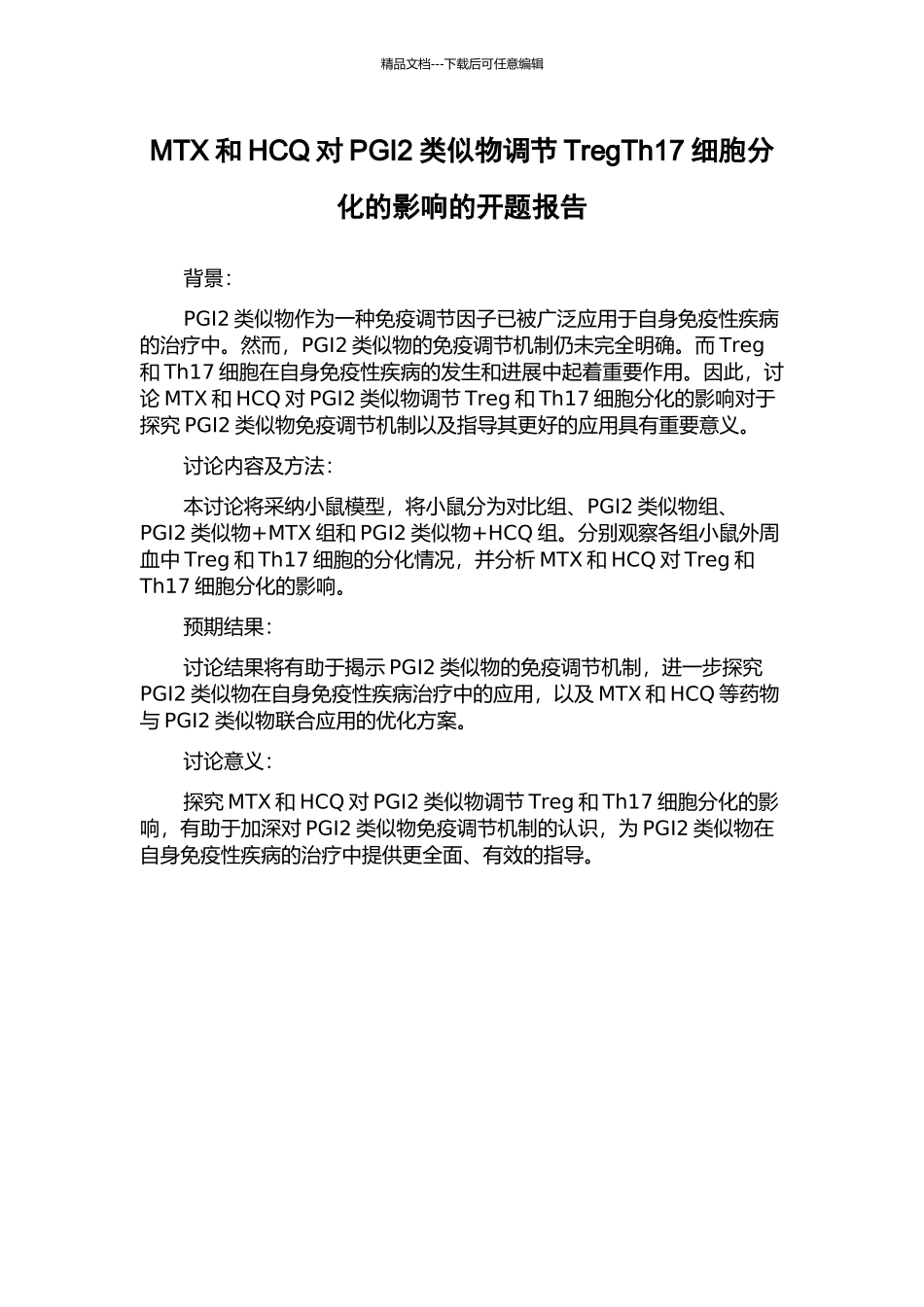 精品文档---下载后可任意编辑

MTX 和 HCQ 对 PGI2 类似物调节 TregTh17 细胞分化的影响的开题报告

背景：

PGI2 类似物作为一种免疫调节因子已被广泛应用于自身免疫性疾病的治疗中。然而，PGI2 类似物的免疫调节机制仍未完全明确。而 Treg 和 Th17 细胞在自身免疫性疾病的发生和进展中起着重要作用。因此，讨论 MTX 和 HCQ 对 PGI2 类似物调节 Treg 和 Th17 细胞分化的影响对于探究 PGI2 类似物免疫调节机制以及指导其更好的应用具有重要意义。

讨论内容及方法：

本讨论将采纳小鼠模型，将小鼠分为对比组、PGI2 类似物组、PGI2 类似物+MTX 组和 PGI2 类似物+HCQ 组。分别观察各组小鼠外周血中 Treg 和 Th17 细胞的分化情况，并分析 MTX 和 HCQ 对 Treg 和 Th17 细胞分化的影响。

预期结果：

讨论结果将有助于揭示 PGI2 类似物的免疫调节机制，进一步探究 PGI2 类似物在自身免疫性疾病治疗中的应用，以及 MTX 和 HCQ 等药物与 PGI2 类似物联合应用的优化方案。

讨论意义：

探究 MTX 和 HCQ 对 PGI2 类似物调节 Treg 和 Th17 细胞分化的影响，有助于加深对 PGI2 类似物免疫调节机制的认识，为 PGI2 类似物在自身免疫性疾病的治疗中提供更全面、有效的指导。